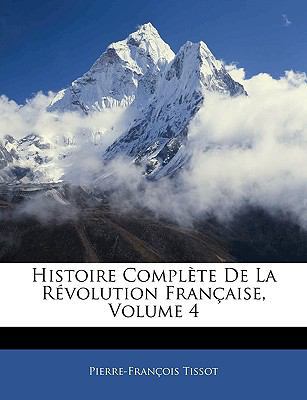 Histoire Complète De La Révolution Française, Volume 4

Pierre-François Tissot